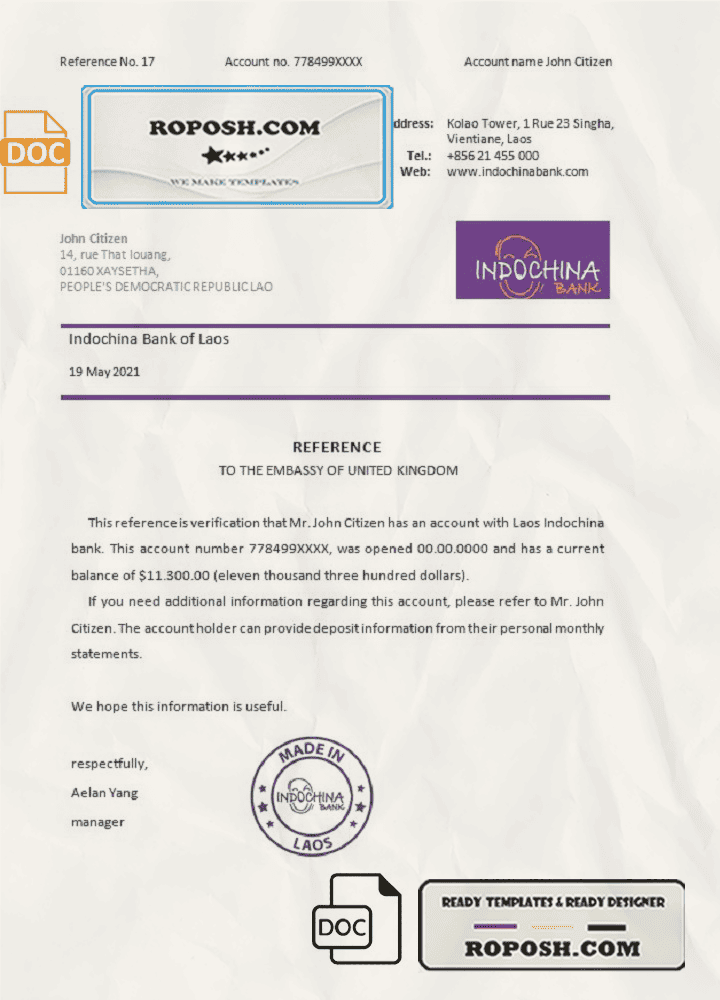 Reference No. 17 Account no. 778499XXXX Account name John Citizen

DOC

ROPOSH.COM

WE MAKE TEMPLATES

ddress: Kolao Tower, 1 Rue 23 Singha, Vientiane, Laos
Tel.: +856 21 455 000
Web: www.indochinabank.com

John Citizen
14, rue That louang,
01160 XAYSETHA,
PEOPLE'S DEMOCRATIC REPUBLIC LAO

INDOCHINA BANK

Indochina Bank of Laos

19 May 2021

REFERENCE
TO THE EMBASSY OF UNITED KINGDOM

This reference is verification that Mr. John Citizen has an account with Laos Indochina bank. This account number 778499XXXX, was opened 00.00.0000 and has a current balance of $11.300.00 (eleven thousand three hundred dollars).

If you need additional information regarding this account, please refer to Mr. John Citizen. The account holder can provide deposit information from their personal monthly statements.

We hope this information is useful.

respectfully,
Aelan Yang
manager

MADE IN
INDOCHINA BANK
LAOS

DOC

READY TEMPLATES & READY DESIGNER
ROPOSH.COM